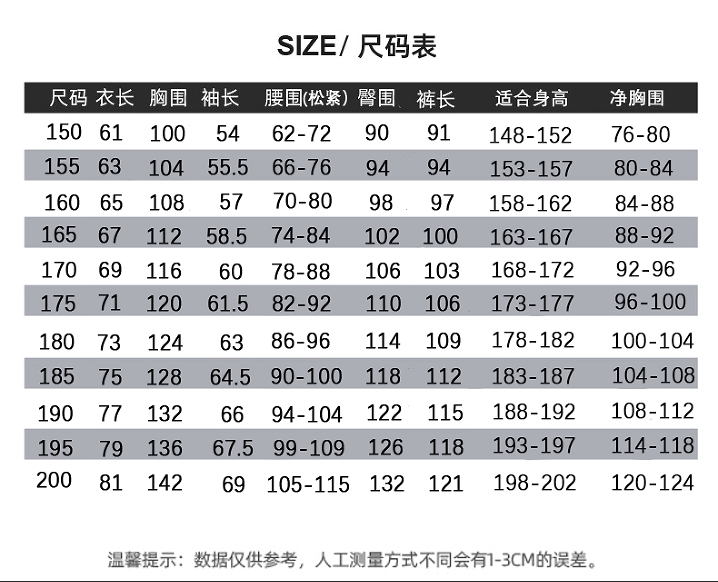 SIZE/ 尺码表

| 尺码 | 衣长 | 胸围 | 袖长 | 腰围(松紧) | 臀围 | 裤长 | 适合身高 | 净胸围 |
|---|---|---|---|---|---|---|---|---|
| 150 | 61 | 100 | 54 | 62-72 | 90 | 91 | 148-152 | 76-80 |
| 155 | 63 | 104 | 55.5 | 66-76 | 94 | 94 | 153-157 | 80-84 |
| 160 | 65 | 108 | 57 | 70-80 | 98 | 97 | 158-162 | 84-88 |
| 165 | 67 | 112 | 58.5 | 74-84 | 102 | 100 | 163-167 | 88-92 |
| 170 | 69 | 116 | 60 | 78-88 | 106 | 103 | 168-172 | 92-96 |
| 175 | 71 | 120 | 61.5 | 82-92 | 110 | 106 | 173-177 | 96-100 |
| 180 | 73 | 124 | 63 | 86-96 | 114 | 109 | 178-182 | 100-104 |
| 185 | 75 | 128 | 64.5 | 90-100 | 118 | 112 | 183-187 | 104-108 |
| 190 | 77 | 132 | 66 | 94-104 | 122 | 115 | 188-192 | 108-112 |
| 195 | 79 | 136 | 67.5 | 99-109 | 126 | 118 | 193-197 | 114-118 |
| 200 | 81 | 142 | 69 | 105-115 | 132 | 121 | 198-202 | 120-124 |

温馨提示：数据仅供参考，人工测量方式不同会有1-3CM的误差。